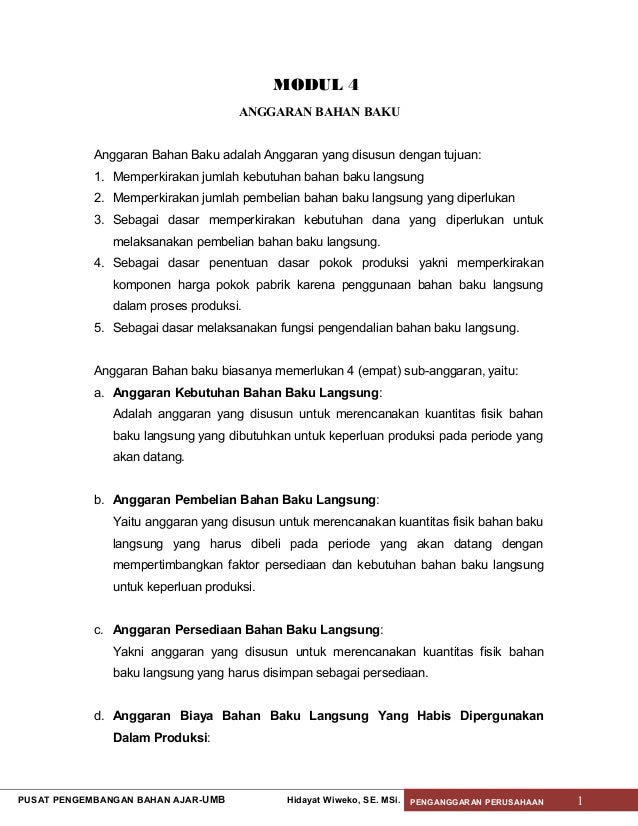 MODUL 4

ANGGARAN BAHAN BAKU

Anggaran Bahan Baku adalah Anggaran yang disusun dengan tujuan:
1. Memperkirakan jumlah kebutuhan bahan baku langsung
2. Memperkirakan jumlah pembelian bahan baku langsung yang diperlukan
3. Sebagai dasar memperkirakan kebutuhan dana yang diperlukan untuk melaksanakan pembelian bahan baku langsung.
4. Sebagai dasar penentuan dasar pokok produksi yakni memperkirakan komponen harga pokok pabrik karena penggunaan bahan baku langsung dalam proses produksi.
5. Sebagai dasar melaksanakan fungsi pengendalian bahan baku langsung.

Anggaran Bahan baku biasanya memerlukan 4 (empat) sub-anggaran, yaitu:
a. Anggaran Kebutuhan Bahan Baku Langsung:
Adalah anggaran yang disusun untuk merencanakan kuantitas fisik bahan baku langsung yang dibutuhkan untuk keperluan produksi pada periode yang akan datang.

b. Anggaran Pembelian Bahan Baku Langsung:
Yaitu anggaran yang disusun untuk merencanakan kuantitas fisik bahan baku langsung yang harus dibeli pada periode yang akan datang dengan mempertimbangkan faktor persediaan dan kebutuhan bahan baku langsung untuk keperluan produksi.

c. Anggaran Persediaan Bahan Baku Langsung:
Yakni anggaran yang disusun untuk merencanakan kuantitas fisik bahan baku langsung yang harus disimpan sebagai persediaan.

d. Anggaran Biaya Bahan Baku Langsung Yang Habis Dipergunakan Dalam Produksi:

PUSAT PENGEMBANGAN BAHAN AJAR-UMB Hidayat Wiweko, SE. MSi. PENGANGGARAN PERUSAHAAN 1